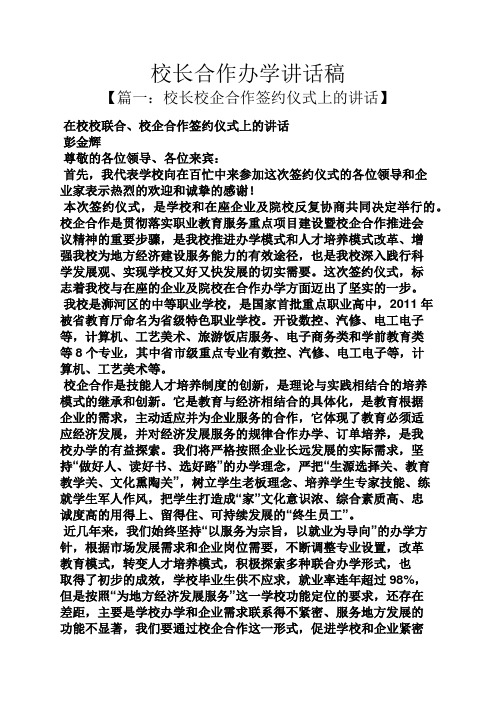 校长合作办学讲话稿
【篇一：校长校企合作签约仪式上的讲话】

在校校联合、校企合作签约仪式上的讲话
彭金辉
尊敬的各位领导、各位来宾：
首先，我代表学校向在百忙中来参加这次签约仪式的各位领导和企业家表示热烈的欢迎和诚挚的感谢！
本次签约仪式，是学校和在座企业及院校反复协商共同决定举行的。校企合作是贯彻落实职业教育服务重点项目建设暨校企合作推进会议精神的重要步骤，是我校推进办学模式和人才培养模式改革、增强我校为地方经济建设服务能力的有效途径，也是我校深入践行科学发展观、实现学校又好又快发展的切实需要。这次签约仪式，标志着我校与在座的企业及院校在合作办学方面迈出了坚实的一步。
我校是浉河区的中等职业学校，是国家首批重点职业高中，2011 年被省教育厅命名为省级特色职业学校。开设数控、汽修、电工电子等，计算机、工艺美术、旅游饭店服务、电子商务类和学前教育类等 8 个专业，其中省市级重点专业有数控、汽修、电工电子等，计算机、工艺美术等。
校企合作是技能人才培养制度的创新，是理论与实践相结合的培养模式的继承和创新。它是教育与经济相结合的具体化，是教育根据企业的需求，主动适应并为企业服务的合作，它体现了教育必须适应经济发展，并对经济发展服务的规律合作办学、订单培养，是我校办学的有益探索。我们将严格按照企业长远发展的实际需求，坚持“做好人、读好书、选好路”的办学理念，严把“生源选择关、教育教学关、文化熏陶关”，树立学生老板理念、培养学生专家技能、练就学生军人作风，把学生打造成“家”文化意识浓、综合素质高、忠诚度高的用得上、留得住、可持续发展的“终生员工”。
近几年来，我们始终坚持“以服务为宗旨，以就业为导向”的办学方针，根据市场发展需求和企业岗位需要，不断调整专业设置，改革教育模式，转变人才培养模式，积极探索多种联合办学形式，也取得了初步的成效，学校毕业生供不应求，就业率连年超过 98%，但是按照“为地方经济发展服务”这一学校功能定位的要求，还存在差距，主要是学校办学和企业需求联系得不紧密、服务地方发展的功能不显著，我们要通过校企合作这一形式，促进学校和企业紧密